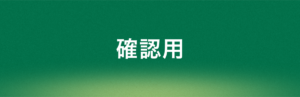 確認用